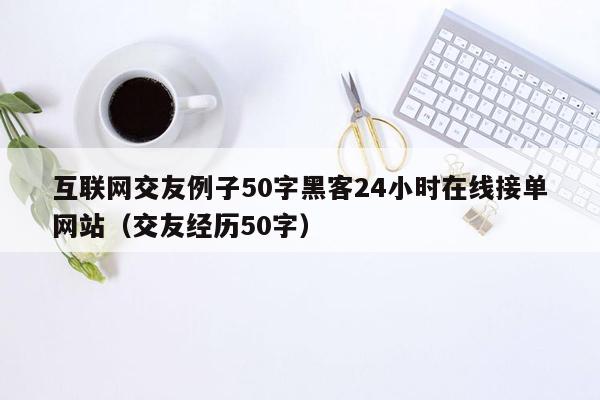 互联网交友例子50字黑客24小时在线接单网站（交友经历50字）